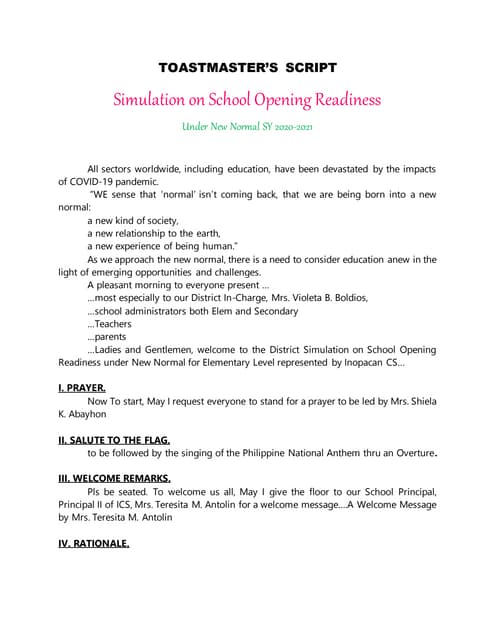 TOASTMASTER'S SCRIPT

Simulation on School Opening Readiness

Under New Normal SY 2020-2021

All sectors worldwide, including education, have been devastated by the impacts of COVID-19 pandemic.

"WE sense that 'normal' isn't coming back, that we are being born into a new normal:

a new kind of society,
a new relationship to the earth,
a new experience of being human."

As we approach the new normal, there is a need to consider education anew in the light of emerging opportunities and challenges.

A pleasant morning to everyone present ...
...most especially to our District In-Charge, Mrs. Violeta B. Boldios,
...school administrators both Elem and Secondary
...Teachers
...parents
...Ladies and Gentlemen, welcome to the District Simulation on School Opening Readiness under New Normal for Elementary Level represented by Inopacan CS...

I. PRAYER.

Now To start, May I request everyone to stand for a prayer to be led by Mrs. Shiela K. Abayhon

II. SALUTE TO THE FLAG.

to be followed by the singing of the Philippine National Anthem thru an Overture.

III. WELCOME REMARKS.

Pls be seated. To welcome us all, May I give the floor to our School Principal, Principal II of ICS, Mrs. Teresita M. Antolin for a welcome message....A Welcome Message by Mrs. Teresita M. Antolin

IV. RATIONALE.